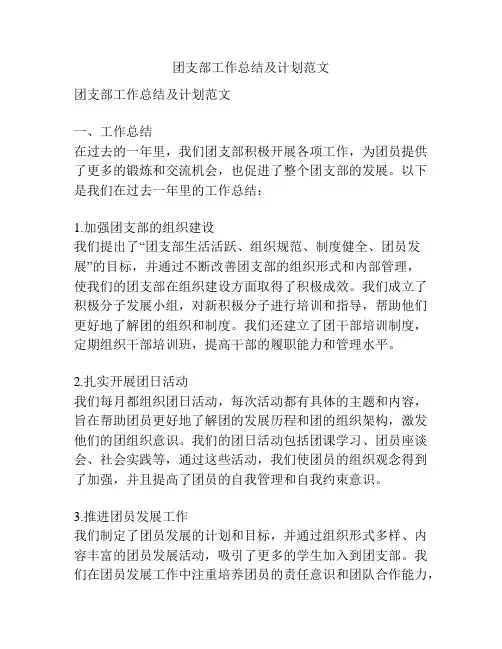 团支部工作总结及计划范文

团支部工作总结及计划范文

一、工作总结
在过去的一年里，我们团支部积极开展各项工作，为团员提供了更多的锻炼和交流机会，也促进了整个团支部的发展。以下是我们在过去一年里的工作总结：

1.加强团支部的组织建设
我们提出了“团支部生活活跃、组织规范、制度健全、团员发展”的目标，并通过不断改善团支部的组织形式和内部管理，使我们的团支部在组织建设方面取得了积极成效。我们成立了积极分子发展小组，对新积极分子进行培训和指导，帮助他们更好地了解团的组织和制度。我们还建立了团干部培训制度，定期组织干部培训班，提高干部的履职能力和管理水平。

2.扎实开展团日活动
我们每月都组织团日活动，每次活动都有具体的主题和内容，旨在帮助团员更好地了解团的发展历程和团的组织架构，激发他们的团组织意识。我们的团日活动包括团课学习、团员座谈会、社会实践等，通过这些活动，我们使团员的组织观念得到了加强，并且提高了团员的自我管理和自我约束意识。

3.推进团员发展工作
我们制定了团员发展的计划和目标，并通过组织形式多样、内容丰富的团员发展活动，吸引了更多的学生加入到团支部。我们在团员发展工作中注重培养团员的责任意识和团队合作能力，